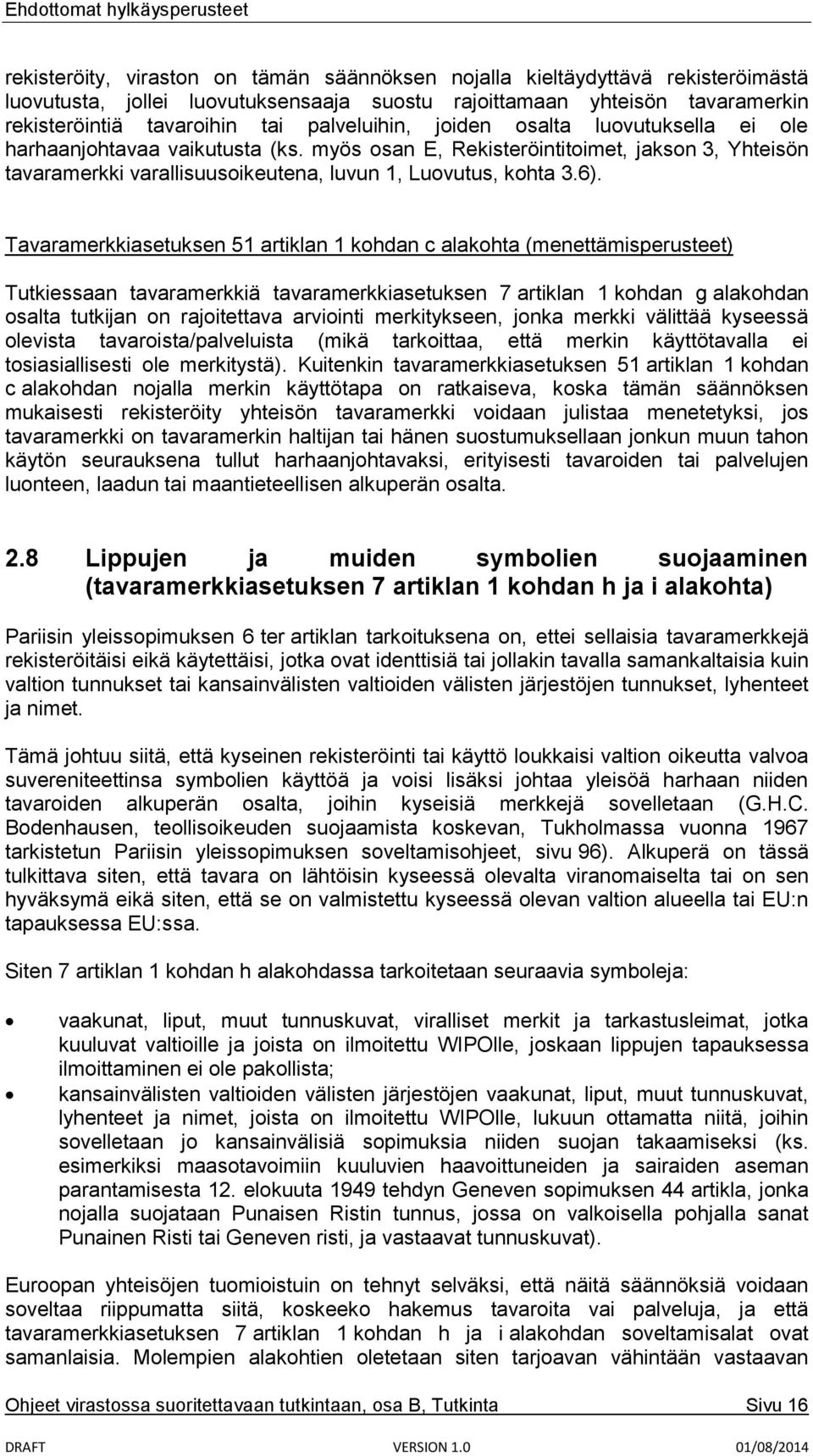 Ehdottomat hylkäysperusteet

rekisteröity, viraston on tämän säännöksen nojalla kieltäydyttävä rekisteröimästä luovutusta, jollei luovutuksensaaja suostu rajoittamaan yhteisön tavaramerkin rekisteröintiä tavaroihin tai palveluihin, joiden osalta luovutuksella ei ole harhaanjohtavaa vaikutusta (ks. myös osan E, Rekisteröintitoimet, jakson 3, Yhteisön tavaramerkki varallisuusoikeutena, luvun 1, Luovutus, kohta 3.6).

Tavaramerkkiasetuksen 51 artiklan 1 kohdan c alakohta (menettämisperusteet)

Tutkiessaan tavaramerkkiä tavaramerkkiasetuksen 7 artiklan 1 kohdan g alakohdan osalta tutkijan on rajoitettava arviointi merkitykseen, jonka merkki välittää kyseessä olevista tavaroista/palveluista (mikä tarkoittaa, että merkin käyttötavalla ei tosiasiallisesti ole merkitystä). Kuitenkin tavaramerkkiasetuksen 51 artiklan 1 kohdan c alakohdan nojalla merkin käyttötapa on ratkaiseva, koska tämän säännöksen mukaisesti rekisteröity yhteisön tavaramerkki voidaan julistaa menetetyksi, jos tavaramerkki on tavaramerkin haltijan tai hänen suostumuksellaan jonkun muun tahon käytön seurauksena tullut harhaanjohtavaksi, erityisesti tavaroiden tai palvelujen luonteen, laadun tai maantieteellisen alkuperän osalta.

2.8 Lippujen ja muiden symbolien suojaaminen (tavaramerkkiasetuksen 7 artiklan 1 kohdan h ja i alakohta)

Pariisin yleissopimuksen 6 ter artiklan tarkoituksena on, ettei sellaisia tavaramerkkejä rekisteröitäisi eikä käytettäisi, jotka ovat identtisiä tai jollakin tavalla samankaltaisia kuin valtion tunnukset tai kansainvälisten valtioiden välisten järjestöjen tunnukset, lyhenteet ja nimet.

Tämä johtuu siitä, että kyseinen rekisteröinti tai käyttö loukkaisi valtion oikeutta valvoa suvereniteettinsa symbolien käyttöä ja voisi lisäksi johtaa yleisöä harhaan niiden tavaroiden alkuperän osalta, joihin kyseisiä merkkejä sovelletaan (G.H.C. Bodenhausen, teollisoikeuden suojaamista koskevan, Tukholmassa vuonna 1967 tarkistetun Pariisin yleissopimuksen soveltamisohjeet, sivu 96). Alkuperä on tässä tulkittava siten, että tavara on lähtöisin kyseessä olevalta viranomaiselta tai on sen hyväksymä eikä siten, että se on valmistettu kyseessä olevan valtion alueella tai EU:n tapauksessa EU:ssa.

Siten 7 artiklan 1 kohdan h alakohdassa tarkoitetaan seuraavia symboleja:

• vaakunat, liput, muut tunnuskuvat, viralliset merkit ja tarkastusleimat, jotka kuuluvat valtioille ja joista on ilmoitettu WIPOlle, joskaan lippujen tapauksessa ilmoittaminen ei ole pakollista;
• kansainvälisten valtioiden välisten järjestöjen vaakunat, liput, muut tunnuskuvat, lyhenteet ja nimet, joista on ilmoitettu WIPOlle, lukuun ottamatta niitä, joihin sovelletaan jo kansainvälisiä sopimuksia niiden suojan takaamiseksi (ks. esimerkiksi maasotavoimiin kuuluvien haavoittuneiden ja sairaiden aseman parantamisesta 12. elokuuta 1949 tehdyn Geneven sopimuksen 44 artikla, jonka nojalla suojataan Punaisen Ristin tunnus, jossa on valkoisella pohjalla sanat Punainen Risti tai Geneven risti, ja vastaavat tunnuskuvat).

Euroopan yhteisöjen tuomioistuin on tehnyt selväksi, että näitä säännöksiä voidaan soveltaa riippumatta siitä, koskeeko hakemus tavaroita vai palveluja, ja että tavaramerkkiasetuksen 7 artiklan 1 kohdan h ja i alakohdan soveltamisalat ovat samanlaisia. Molempien alakohtien oletetaan siten tarjoavan vähintään vastaavan

Ohjeet virastossa suoritettavaan tutkintaan, osa B, Tutkinta Sivu 16

DRAFT VERSION 1.0 01/08/2014